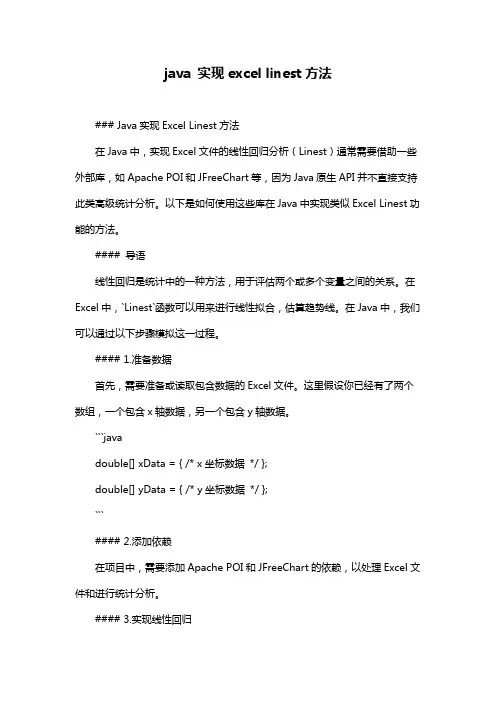 java 实现 excel linest 方法

### Java 实现 Excel Linest 方法

在 Java 中，实现 Excel 文件的线性回归分析（Linest）通常需要借助一些外部库，如 Apache POI 和 JFreeChart 等，因为 Java 原生 API 并不直接支持此类高级统计分析。以下是如何使用这些库在 Java 中实现类似 Excel Linest 功能的方法。

#### 导语

线性回归是统计中的一种方法，用于评估两个或多个变量之间的关系。在 Excel 中，`Linest`函数可以用来进行线性拟合，估算趋势线。在 Java 中，我们可以通过以下步骤模拟这一过程。

#### 1.准备数据

首先，需要准备或读取包含数据的 Excel 文件。这里假设你已经有了两个数组，一个包含 x 轴数据，另一个包含 y 轴数据。

```java

double[] xData = { /* x 坐标数据 */ };

double[] yData = { /* y 坐标数据 */ };

```

#### 2.添加依赖

在项目中，需要添加 Apache POI 和 JFreeChart 的依赖，以处理 Excel 文件和进行统计分析。

#### 3.实现线性回归